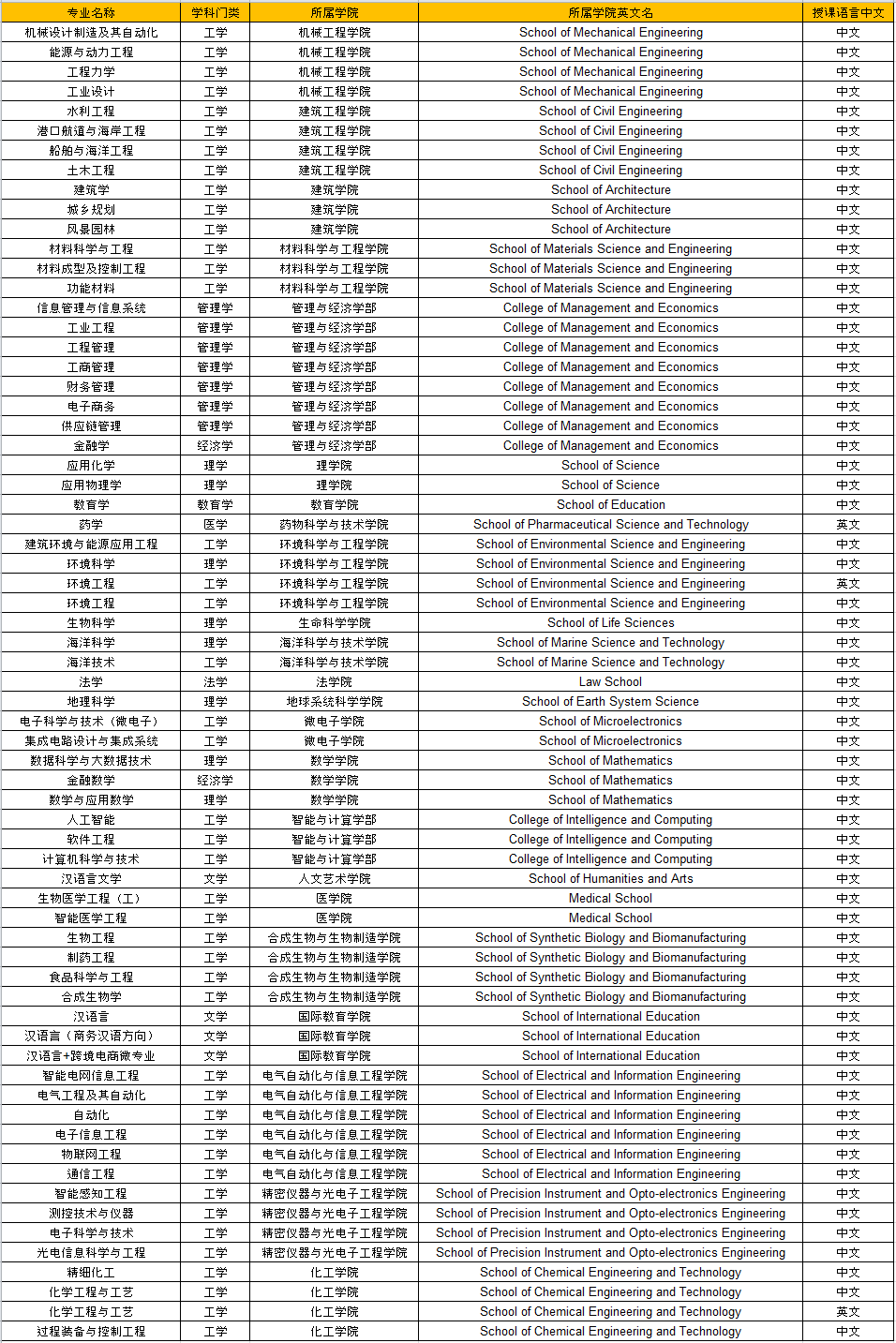 | 专业名称 | 学科门类 | 所属学院 | 所属学院英文名 | 授课语言中文 |
|---|---|---|---|---|
| 机械设计制造及其自动化 | 工学 | 机械工程学院 | School of Mechanical Engineering | 中文 |
| 能源与动力工程 | 工学 | 机械工程学院 | School of Mechanical Engineering | 中文 |
| 工程力学 | 工学 | 机械工程学院 | School of Mechanical Engineering | 中文 |
| 工业设计 | 工学 | 机械工程学院 | School of Mechanical Engineering | 中文 |
| 水利工程 | 工学 | 建筑工程学院 | School of Civil Engineering | 中文 |
| 港口航道与海岸工程 | 工学 | 建筑工程学院 | School of Civil Engineering | 中文 |
| 船舶与海洋工程 | 工学 | 建筑工程学院 | School of Civil Engineering | 中文 |
| 土木工程 | 工学 | 建筑工程学院 | School of Civil Engineering | 中文 |
| 建筑学 | 工学 | 建筑学院 | School of Architecture | 中文 |
| 城乡规划 | 工学 | 建筑学院 | School of Architecture | 中文 |
| 风景园林 | 工学 | 建筑学院 | School of Architecture | 中文 |
| 材料科学与工程 | 工学 | 材料科学与工程学院 | School of Materials Science and Engineering | 中文 |
| 材料成型及控制工程 | 工学 | 材料科学与工程学院 | School of Materials Science and Engineering | 中文 |
| 功能材料 | 工学 | 材料科学与工程学院 | School of Materials Science and Engineering | 中文 |
| 信息管理与信息系统 | 管理学 | 管理与经济学部 | College of Management and Economics | 中文 |
| 工业工程 | 管理学 | 管理与经济学部 | College of Management and Economics | 中文 |
| 工程管理 | 管理学 | 管理与经济学部 | College of Management and Economics | 中文 |
| 工商管理 | 管理学 | 管理与经济学部 | College of Management and Economics | 中文 |
| 财务管理 | 管理学 | 管理与经济学部 | College of Management and Economics | 中文 |
| 电子商务 | 管理学 | 管理与经济学部 | College of Management and Economics | 中文 |
| 供应链管理 | 管理学 | 管理与经济学部 | College of Management and Economics | 中文 |
| 金融学 | 经济学 | 管理与经济学部 | College of Management and Economics | 中文 |
| 应用化学 | 理学 | 理学院 | School of Science | 中文 |
| 应用物理学 | 理学 | 理学院 | School of Science | 中文 |
| 教育学 | 教育学 | 教育学院 | School of Education | 中文 |
| 药学 | 医学 | 药物科学与技术学院 | School of Pharmaceutical Science and Technology | 英文 |
| 建筑环境与能源应用工程 | 工学 | 环境科学与工程学院 | School of Environmental Science and Engineering | 中文 |
| 环境科学 | 理学 | 环境科学与工程学院 | School of Environmental Science and Engineering | 中文 |
| 环境工程 | 工学 | 环境科学与工程学院 | School of Environmental Science and Engineering | 英文 |
| 环境工程 | 工学 | 环境科学与工程学院 | School of Environmental Science and Engineering | 中文 |
| 生物科学 | 理学 | 生命科学学院 | School of Life Sciences | 中文 |
| 海洋科学 | 理学 | 海洋科学与技术学院 | School of Marine Science and Technology | 中文 |
| 海洋技术 | 工学 | 海洋科学与技术学院 | School of Marine Science and Technology | 中文 |
| 法学 | 法学 | 法学院 | Law School | 中文 |
| 地理科学 | 理学 | 地球系统科学学院 | School of Earth System Science | 中文 |
| 电子科学与技术（微电子） | 工学 | 微电子学院 | School of Microelectronics | 中文 |
| 集成电路设计与集成系统 | 工学 | 微电子学院 | School of Microelectronics | 中文 |
| 数据科学与大数据技术 | 理学 | 数学学院 | School of Mathematics | 中文 |
| 金融数学 | 经济学 | 数学学院 | School of Mathematics | 中文 |
| 数学与应用数学 | 理学 | 数学学院 | School of Mathematics | 中文 |
| 人工智能 | 工学 | 智能与计算学部 | College of Intelligence and Computing | 中文 |
| 软件工程 | 工学 | 智能与计算学部 | College of Intelligence and Computing | 中文 |
| 计算机科学与技术 | 工学 | 智能与计算学部 | College of Intelligence and Computing | 中文 |
| 汉语言文学 | 文学 | 人文艺术学院 | School of Humanities and Arts | 中文 |
| 生物医学工程（工） | 工学 | 医学院 | Medical School | 中文 |
| 智能医学工程 | 工学 | 医学院 | Medical School | 中文 |
| 生物工程 | 工学 | 合成生物与生物制造学院 | School of Synthetic Biology and Biomanufacturing | 中文 |
| 制药工程 | 工学 | 合成生物与生物制造学院 | School of Synthetic Biology and Biomanufacturing | 中文 |
| 食品科学与工程 | 工学 | 合成生物与生物制造学院 | School of Synthetic Biology and Biomanufacturing | 中文 |
| 合成生物学 | 工学 | 合成生物与生物制造学院 | School of Synthetic Biology and Biomanufacturing | 中文 |
| 汉语言 | 文学 | 国际教育学院 | School of International Education | 中文 |
| 汉语言（商务汉语方向） | 文学 | 国际教育学院 | School of International Education | 中文 |
| 汉语言+跨境电商微专业 | 文学 | 国际教育学院 | School of International Education | 中文 |
| 智能电网信息工程 | 工学 | 电气自动化与信息工程学院 | School of Electrical and Information Engineering | 中文 |
| 电气工程及其自动化 | 工学 | 电气自动化与信息工程学院 | School of Electrical and Information Engineering | 中文 |
| 自动化 | 工学 | 电气自动化与信息工程学院 | School of Electrical and Information Engineering | 中文 |
| 电子信息工程 | 工学 | 电气自动化与信息工程学院 | School of Electrical and Information Engineering | 中文 |
| 物联网工程 | 工学 | 电气自动化与信息工程学院 | School of Electrical and Information Engineering | 中文 |
| 通信工程 | 工学 | 电气自动化与信息工程学院 | School of Electrical and Information Engineering | 中文 |
| 智能感知工程 | 工学 | 精密仪器与光电子工程学院 | School of Precision Instrument and Opto-electronics Engineering | 中文 |
| 测控技术与仪器 | 工学 | 精密仪器与光电子工程学院 | School of Precision Instrument and Opto-electronics Engineering | 中文 |
| 电子科学与技术 | 工学 | 精密仪器与光电子工程学院 | School of Precision Instrument and Opto-electronics Engineering | 中文 |
| 光电信息科学与工程 | 工学 | 精密仪器与光电子工程学院 | School of Precision Instrument and Opto-electronics Engineering | 中文 |
| 精细化工 | 工学 | 化工学院 | School of Chemical Engineering and Technology | 中文 |
| 化学工程与工艺 | 工学 | 化工学院 | School of Chemical Engineering and Technology | 中文 |
| 化学工程与工艺 | 工学 | 化工学院 | School of Chemical Engineering and Technology | 英文 |
| 过程装备与控制工程 | 工学 | 化工学院 | School of Chemical Engineering and Technology | 中文 |